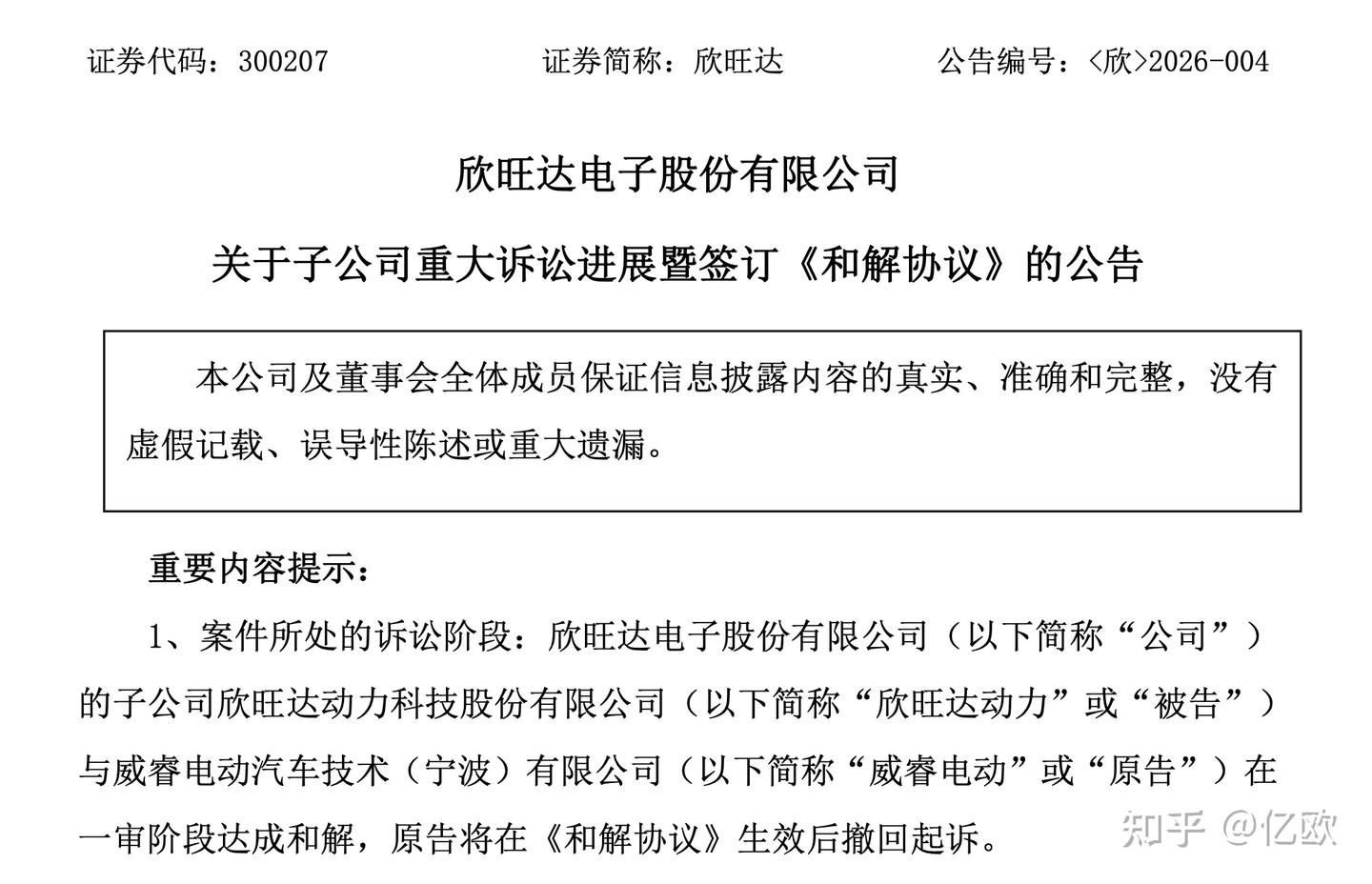 证券代码：300207　　　　　　证券简称：欣旺达　　　　　　公告编号：<欣>2026-004

欣旺达电子股份有限公司

关于子公司重大诉讼进展暨签订《和解协议》的公告

本公司及董事会全体成员保证信息披露内容的真实、准确和完整，没有虚假记载、误导性陈述或重大遗漏。

重要内容提示：

1、案件所处的诉讼阶段：欣旺达电子股份有限公司（以下简称“公司”）的子公司欣旺达动力科技股份有限公司（以下简称“欣旺达动力”或“被告”）与威睿电动汽车技术（宁波）有限公司（以下简称“威睿电动”或“原告”）在一审阶段达成和解，原告将在《和解协议》生效后撤回起诉。

知乎 @亿欧